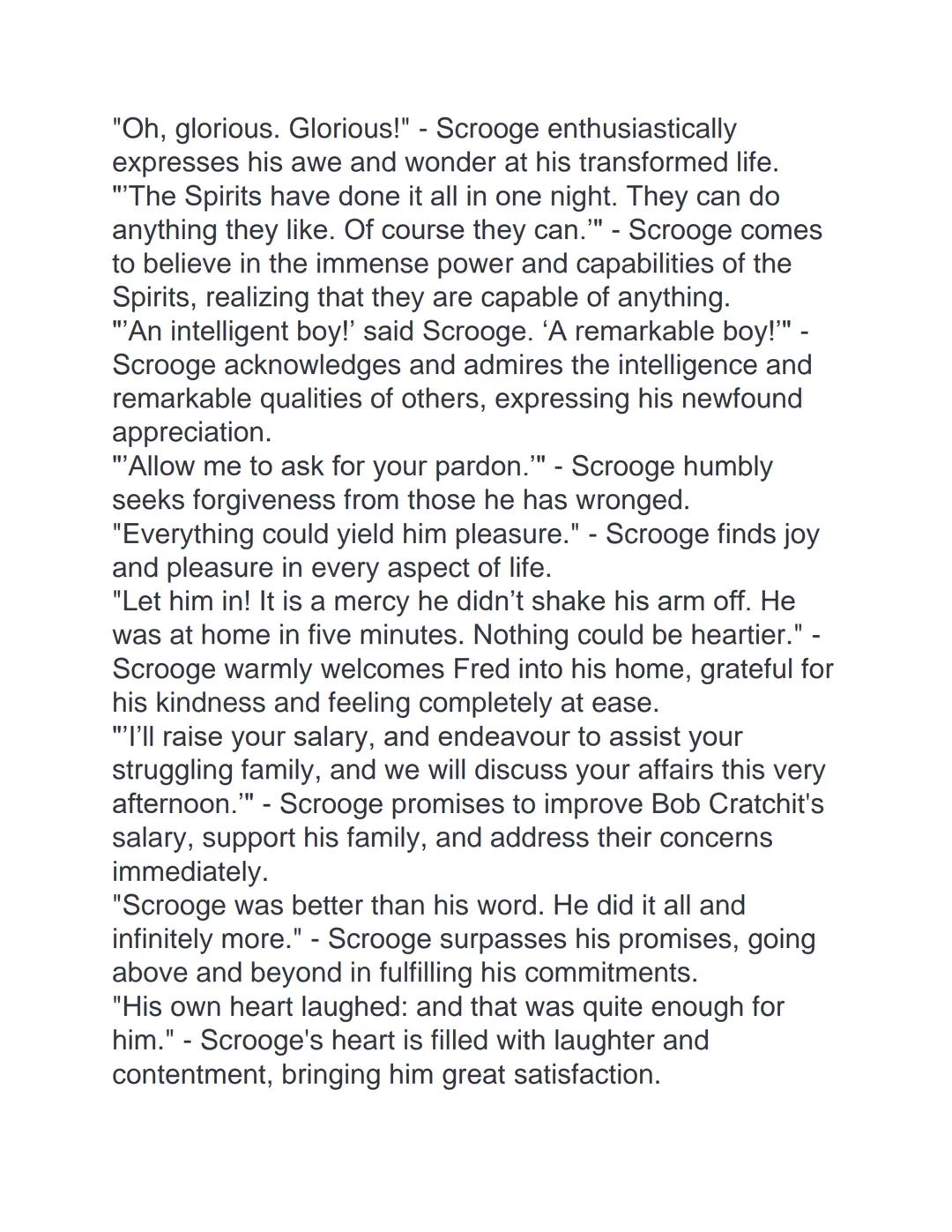 "Oh, glorious. Glorious!" - Scrooge enthusiastically expresses his awe and wonder at his transformed life.
"’The Spirits have done it all in one night. They can do anything they like. Of course they can.’" - Scrooge comes to believe in the immense power and capabilities of the Spirits, realizing that they are capable of anything.
"’An intelligent boy!’ said Scrooge. ‘A remarkable boy!’" - Scrooge acknowledges and admires the intelligence and remarkable qualities of others, expressing his newfound appreciation.
"’Allow me to ask for your pardon.’" - Scrooge humbly seeks forgiveness from those he has wronged.
"Everything could yield him pleasure." - Scrooge finds joy and pleasure in every aspect of life.
"Let him in! It is a mercy he didn’t shake his arm off. He was at home in five minutes. Nothing could be heartier." - Scrooge warmly welcomes Fred into his home, grateful for his kindness and feeling completely at ease.
"’I’ll raise your salary, and endeavour to assist your struggling family, and we will discuss your affairs this very afternoon.’" - Scrooge promises to improve Bob Cratchit's salary, support his family, and address their concerns immediately.
"Scrooge was better than his word. He did it all and infinitely more." - Scrooge surpasses his promises, going above and beyond in fulfilling his commitments.
"His own heart laughed: and that was quite enough for him." - Scrooge's heart is filled with laughter and contentment, bringing him great satisfaction.